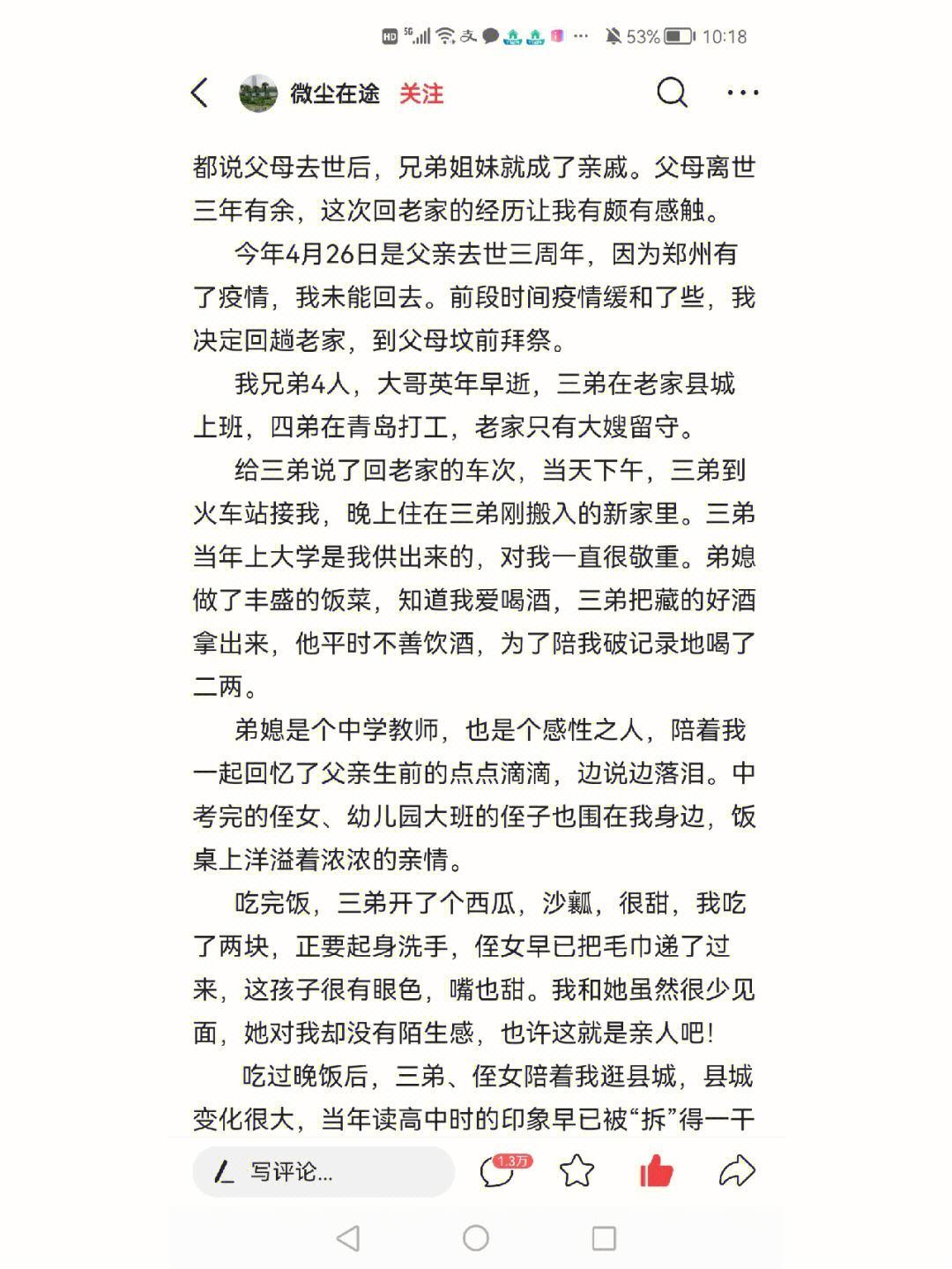 HD 5G 53% 10:18

微尘在途 关注

都说父母去世后，兄弟姐妹就成了亲戚。父母离世三年有余，这次回老家的经历让我有颇有感触。

今年4月26日是父亲去世三周年，因为郑州有了疫情，我未能回去。前段时间疫情缓和了些，我决定回趟老家，到父母坟前拜祭。

我兄弟4人，大哥英年早逝，三弟在老家县城上班，四弟在青岛打工，老家只有大嫂留守。

给三弟说了回老家的车次，当天下午，三弟到火车站接我，晚上住在三弟刚搬入的新家里。三弟当年上大学是我供出来的，对我一直很敬重。弟媳做了丰盛的饭菜，知道我爱喝酒，三弟把藏的好酒拿出来，他平时不善饮酒，为了陪我破记录地喝了二两。

弟媳是个中学教师，也是个感性之人，陪着我一起回忆了父亲生前的点点滴滴，边说边落泪。中考完的侄女、幼儿园大班的侄子也围在我身边，饭桌上洋溢着浓浓的亲情。

吃完饭，三弟开了个西瓜，沙瓤，很甜，我吃了两块，正要起身洗手，侄女早已把毛巾递了过来，这孩子很有眼色，嘴也甜。我和她虽然很少见面，她对我却没有陌生感，也许这就是亲人吧！

吃过晚饭后，三弟、侄女陪着我逛县城，县城变化很大，当年读高中时的印象早已被“拆”得一干

写评论... 1.3万